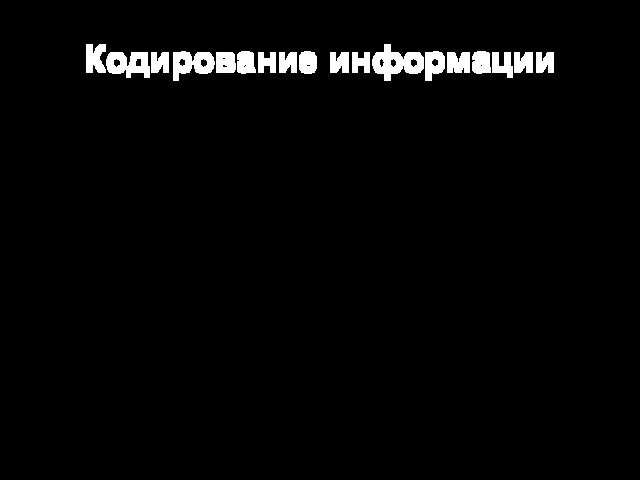 Кодирование информации